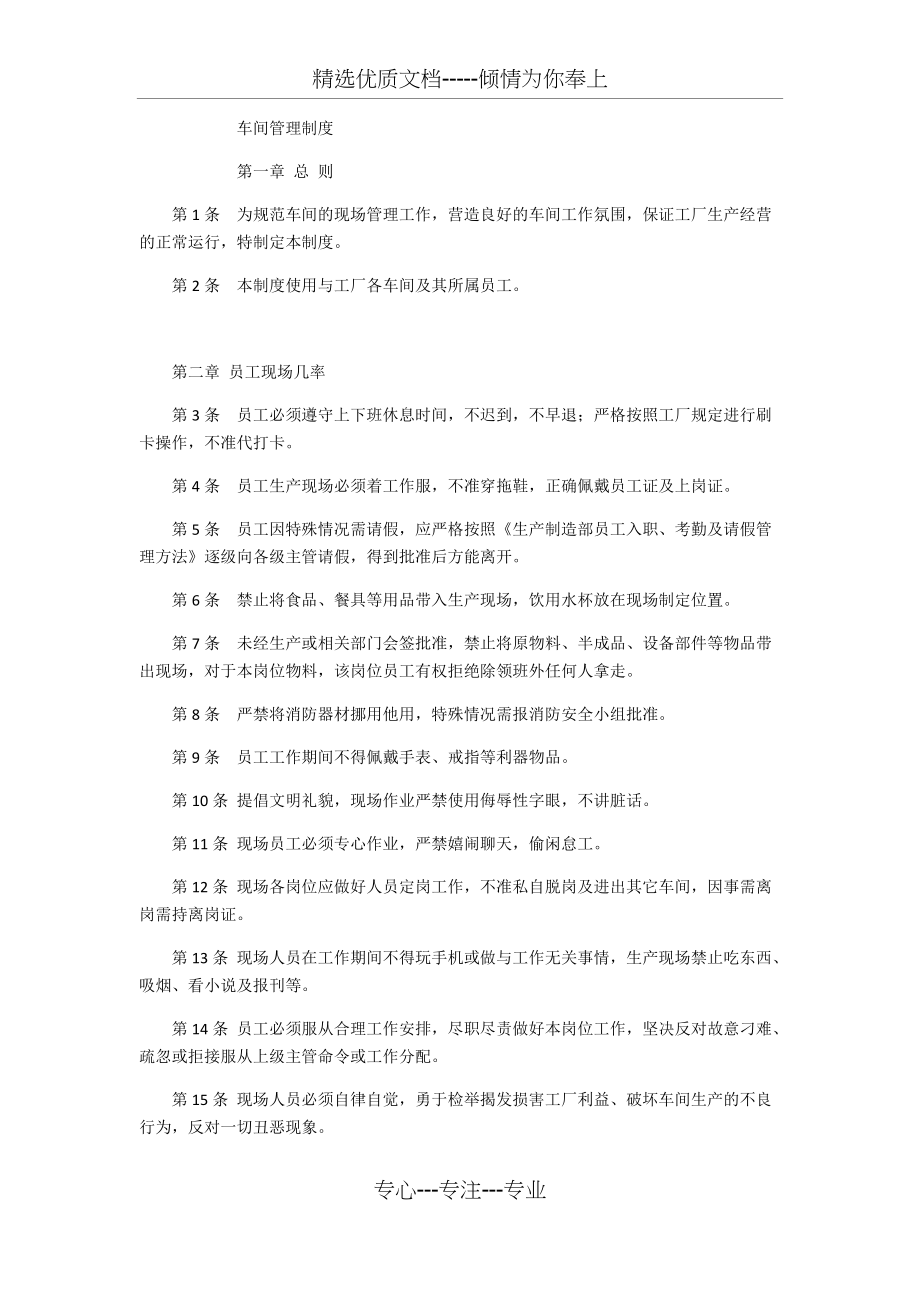 精选优质文档-----倾情为你奉上

车间管理制度

第一章 总 则

第 1 条 为规范车间的现场管理工作，营造良好的车间工作氛围，保证工厂生产经营的正常运行，特制定本制度。

第 2 条 本制度使用与工厂各车间及其所属员工。

第二章 员工现场几率

第 3 条 员工必须遵守上下班休息时间，不迟到，不早退；严格按照工厂规定进行刷卡操作，不准代打卡。

第 4 条 员工生产现场必须着工作服，不准穿拖鞋，正确佩戴员工证及上岗证。

第 5 条 员工因特殊情况需请假，应严格按照《生产制造部员工入职、考勤及请假管理方法》逐级向各级主管请假，得到批准后方能离开。

第 6 条 禁止将食品、餐具等用品带入生产现场，饮用水杯放在现场制定位置。

第 7 条 未经生产或相关部门会签批准，禁止将原物料、半成品、设备部件等物品带出现场，对于本岗位物料，该岗位员工有权拒绝除领班外任何人拿走。

第 8 条 严禁将消防器材挪用他用，特殊情况需报消防安全小组批准。

第 9 条 员工工作期间不得佩戴手表、戒指等利器物品。

第 10 条 提倡文明礼貌，现场作业严禁使用侮辱性字眼，不讲脏话。

第 11 条 现场员工必须专心作业，严禁嬉闹聊天，偷闲怠工。

第 12 条 现场各岗位应做好人员定岗工作，不准私自脱岗及进出其它车间，因事需离岗需持离岗证。

第 13 条 现场人员在工作期间不得玩手机或做与工作无关事情，生产现场禁止吃东西、吸烟、看小说及报刊等。

第 14 条 员工必须服从合理工作安排，尽职尽责做好本岗位工作，坚决反对故意刁难、疏忽或拒接服从上级主管命令或工作分配。

第 15 条 现场人员必须自律自觉，勇于检举揭发损害工厂利益、破坏车间生产的不良行为，反对一切丑恶现象。

专心---专注---专业